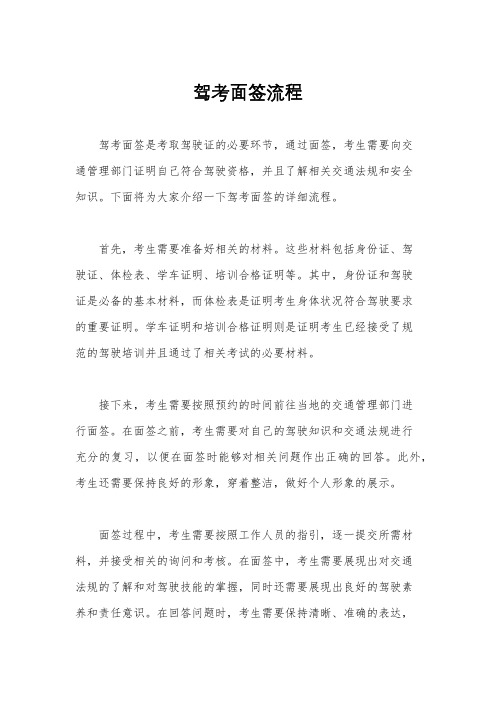 驾考面签流程

驾考面签是考取驾驶证的必要环节，通过面签，考生需要向交通管理部门证明自己符合驾驶资格，并且了解相关交通法规和安全知识。下面将为大家介绍一下驾考面签的详细流程。

首先，考生需要准备好相关的材料。这些材料包括身份证、驾驶证、体检表、学车证明、培训合格证明等。其中，身份证和驾驶证是必备的基本材料，而体检表是证明考生身体状况符合驾驶要求的重要证明。学车证明和培训合格证明则是证明考生已经接受了规范的驾驶培训并且通过了相关考试的必要材料。

接下来，考生需要按照预约的时间前往当地的交通管理部门进行面签。在面签之前，考生需要对自己的驾驶知识和交通法规进行充分的复习，以便在面签时能够对相关问题作出正确的回答。此外，考生还需要保持良好的形象，穿着整洁，做好个人形象的展示。

面签过程中，考生需要按照工作人员的指引，逐一提交所需材料，并接受相关的询问和考核。在面签中，考生需要展现出对交通法规的了解和对驾驶技能的掌握，同时还需要展现出良好的驾驶素养和责任意识。在回答问题时，考生需要保持清晰、准确的表达，